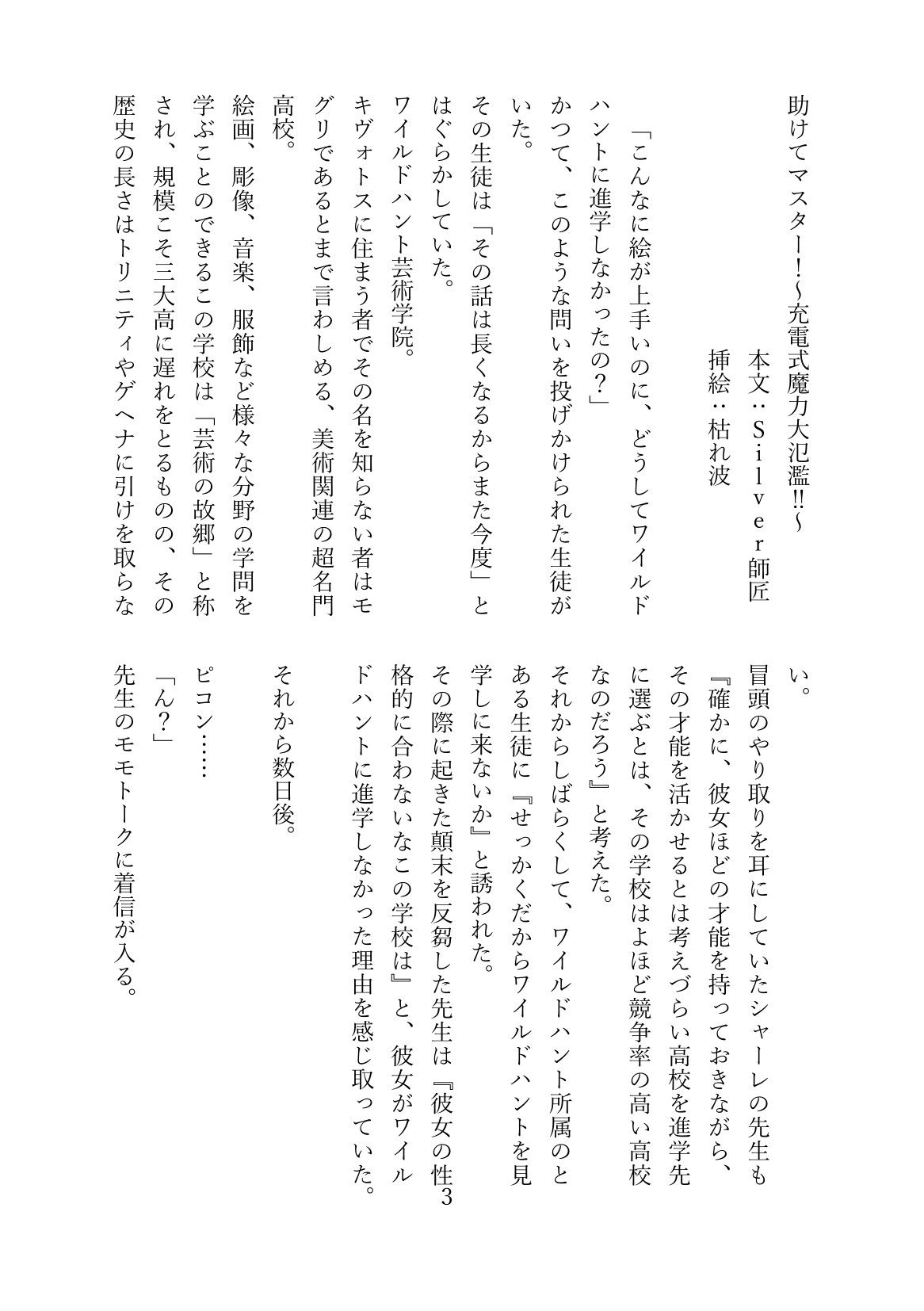 助けてマスター!~充電式魔力大氾濫!!~

本文:Silver師匠

挿絵:枯れ波

「こんなに絵が上手いのに、どうしてワイルドハントに進学しなかったの?」

かつて、このような問いを投げかけられた生徒がいた。

その生徒は「その話は長くなるからまた今度」とはぐらかしていた。

ワイルドハント芸術学院。

キヴォトスに住まう者でその名を知らない者はモグリであるとまで言わしめる、美術関連の超名門高校。

絵画、彫像、音楽、服飾など様々な分野の学問を学ぶことのできるこの学校は「芸術の故郷」と称され、規模こそ三大高に遅れをとるものの、その歴史の長さはトリニティやゲヘナに引けを取らない。

冒頭のやり取りを耳にしていたシャーレの先生も『確かに、彼女ほどの才能を持っておきながら、その才能を活かせるとは考えづらい高校を進学先に選ぶとは、その学校はよほど競争率の高い高校なのだろう』と考えた。

それからしばらくして、ワイルドハント所属のとある生徒に『せっかくだからワイルドハントを見学しに来ないか』と誘われた。

その際に起きた顛末を反芻した先生は『彼女の性格的に合わないなこの学校は』と、彼女がワイルドハントに進学しなかった理由を感じ取っていた。

それから数日後。

ピコン……

「ん?」

先生のモモトークに着信が入る。

3